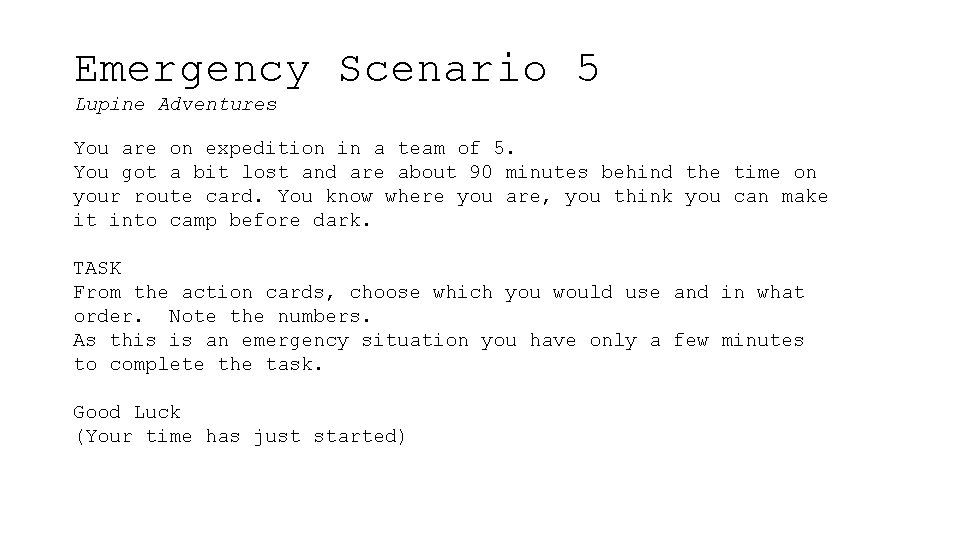 Emergency Scenario 5

Lupine Adventures

You are on expedition in a team of 5.
You got a bit lost and are about 90 minutes behind the time on your route card. You know where you are, you think you can make it into camp before dark.

TASK
From the action cards, choose which you would use and in what order. Note the numbers.
As this is an emergency situation you have only a few minutes to complete the task.

Good Luck
(Your time has just started)